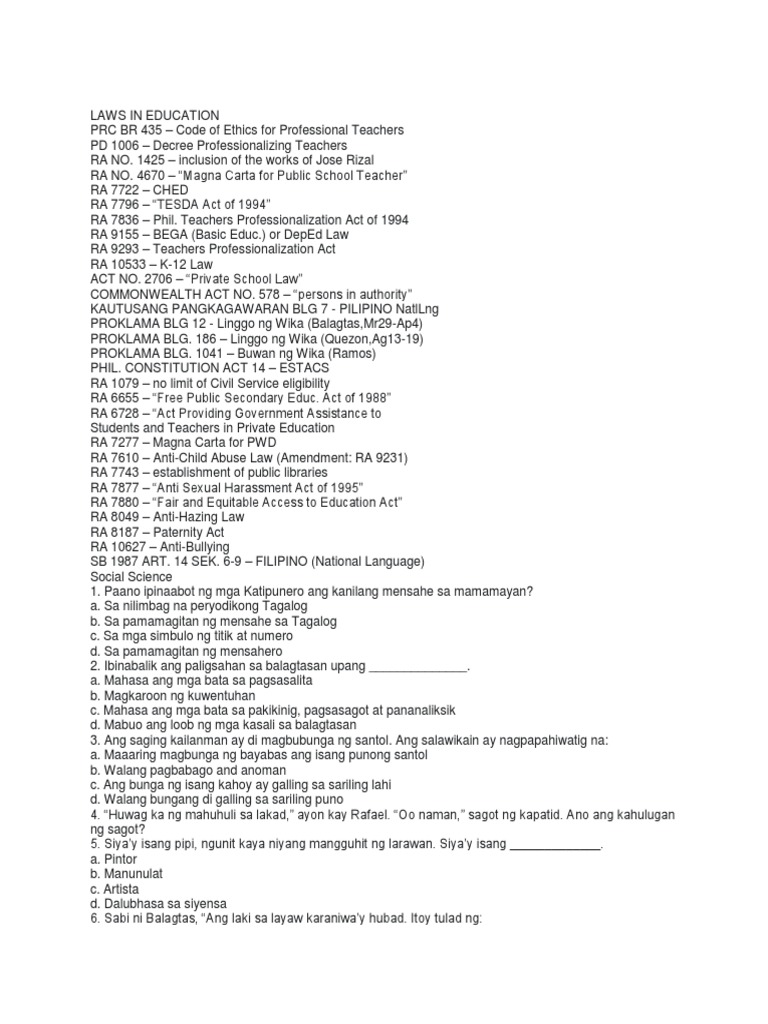 LAWS IN EDUCATION
PRC BR 435 – Code of Ethics for Professional Teachers
PD 1006 – Decree Professionalizing Teachers
RA NO. 1425 – inclusion of the works of Jose Rizal
RA NO. 4670 – "Magna Carta for Public School Teacher"
RA 7722 – CHED
RA 7796 – "TESDA Act of 1994"
RA 7836 – Phil. Teachers Professionalization Act of 1994
RA 9155 – BEGA (Basic Educ.) or DepEd Law
RA 9293 – Teachers Professionalization Act
RA 10533 – K-12 Law
ACT NO. 2706 – "Private School Law"
COMMONWEALTH ACT NO. 578 – "persons in authority"
KAUTUSANG PANGKAGAWARAN BLG 7 - PILIPINO NatlLng
PROKLAMA BLG 12 - Linggo ng Wika (Balagtas,Mr29-Ap4)
PROKLAMA BLG. 186 – Linggo ng Wika (Quezon,Ag13-19)
PROKLAMA BLG. 1041 – Buwan ng Wika (Ramos)
PHIL. CONSTITUTION ACT 14 – ESTACS
RA 1079 – no limit of Civil Service eligibility
RA 6655 – "Free Public Secondary Educ. Act of 1988"
RA 6728 – "Act Providing Government Assistance to Students and Teachers in Private Education
RA 7277 – Magna Carta for PWD
RA 7610 – Anti-Child Abuse Law (Amendment: RA 9231)
RA 7743 – establishment of public libraries
RA 7877 – "Anti Sexual Harassment Act of 1995"
RA 7880 – "Fair and Equitable Access to Education Act"
RA 8049 – Anti-Hazing Law
RA 8187 – Paternity Act
RA 10627 – Anti-Bullying
SB 1987 ART. 14 SEK. 6-9 – FILIPINO (National Language)
Social Science
1. Paano ipinaabot ng mga Katipunero ang kanilang mensahe sa mamamayan?
a. Sa nilimbag na peryodikong Tagalog
b. Sa pamamagitan ng mensahe sa Tagalog
c. Sa mga simbulo ng titik at numero
d. Sa pamamagitan ng mensahero
2. Ibinabalik ang paligsahan sa balagtasan upang ______________.
a. Mahasa ang mga bata sa pagsasalita
b. Magkaroon ng kuwentuhan
c. Mahasa ang mga bata sa pakikinig, pagsasagot at pananaliksik
d. Mabuo ang loob ng mga kasali sa balagtasan
3. Ang saging kailanman ay di magbubunga ng santol. Ang salawikain ay nagpapahiwatig na:
a. Maaaring magbunga ng bayabas ang isang punong santol
b. Walang pagbabago and anoman
c. Ang bunga ng isang kahoy ay galling sa sariling lahi
d. Walang bungang di galling sa sariling puno
4. "Huwag ka ng mahuhuli sa lakad," ayon kay Rafael. "Oo naman," sagot ng kapatid. Ano ang kahulugan ng sagot?
5. Siya'y isang pipi, ngunit kaya niyang mangguhit ng larawan. Siya'y isang _____________.
a. Pintor
b. Manunulat
c. Artista
d. Dalubhasa sa siyensa
6. Sabi ni Balagtas, "Ang laki sa layaw karaniwa'y hubad. Itoy tulad ng: